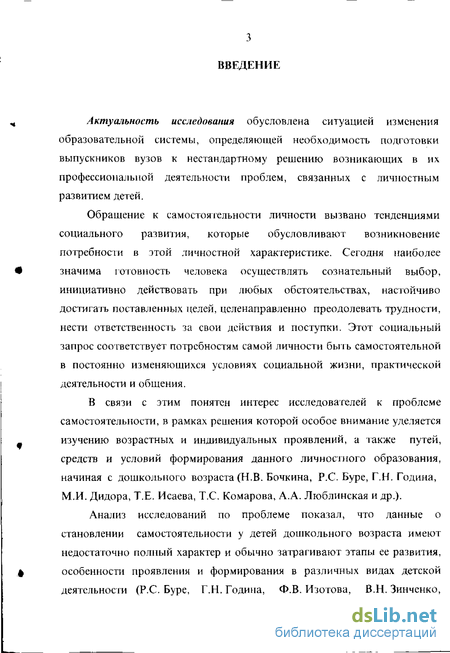 3

ВВЕДЕНИЕ

Актуальность исследования обусловлена ситуацией изменения образовательной системы, определяющей необходимость подготовки выпускников вузов к нестандартному решению возникающих в их профессиональной деятельности проблем, связанных с личностным развитием детей.

Обращение к самостоятельности личности вызвано тенденциями социального развития, которые обусловливают возникновение потребности в этой личностной характеристике. Сегодня наиболее значима готовность человека осуществлять сознательный выбор, инициативно действовать при любых обстоятельствах, настойчиво достигать поставленных целей, целенаправленно преодолевать трудности, нести ответственность за свои действия и поступки. Этот социальный запрос соответствует потребностям самой личности быть самостоятельной в постоянно изменяющихся условиях социальной жизни, практической деятельности и общения.

В связи с этим понятен интерес исследователей к проблеме самостоятельности, в рамках решения которой особое внимание уделяется изучению возрастных и индивидуальных проявлений, а также путей, средств и условий формирования данного личностного образования, начиная с дошкольного возраста (Н.В. Бочкина, Р.С. Буре, Г.Н. Година, М.И. Дидора, Т.Е. Исаева, Т.С. Комарова, А.А. Люблинская и др.).

Анализ исследований по проблеме показал, что данные о становлении самостоятельности у детей дошкольного возраста имеют недостаточно полный характер и обычно затрагивают этапы ее развития, особенности проявления и формирования в различных видах детской деятельности (Р.С. Буре, Г.Н. Година, Ф.В. Изотова, В.Н. Зинченко,

dsLib.net
библиотека диссертаций